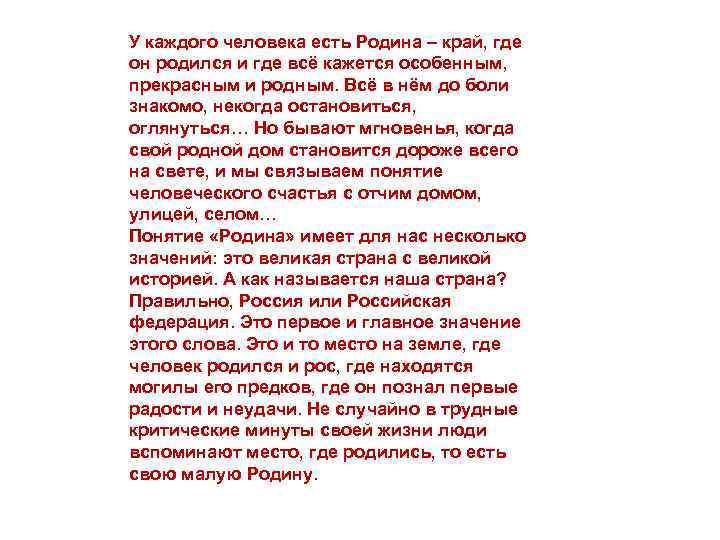 У каждого человека есть Родина – край, где он родился и где всё кажется особенным, прекрасным и родным. Всё в нём до боли знакомо, некогда остановиться, оглянуться… Но бывают мгновенья, когда свой родной дом становится дороже всего на свете, и мы связываем понятие человеческого счастья с отчим домом, улицей, селом…
Понятие «Родина» имеет для нас несколько значений: это великая страна с великой историей. А как называется наша страна? Правильно, Россия или Российская федерация. Это первое и главное значение этого слова. Это и то место на земле, где человек родился и рос, где находятся могилы его предков, где он познал первые радости и неудачи. Не случайно в трудные критические минуты своей жизни люди вспоминают место, где родились, то есть свою малую Родину.